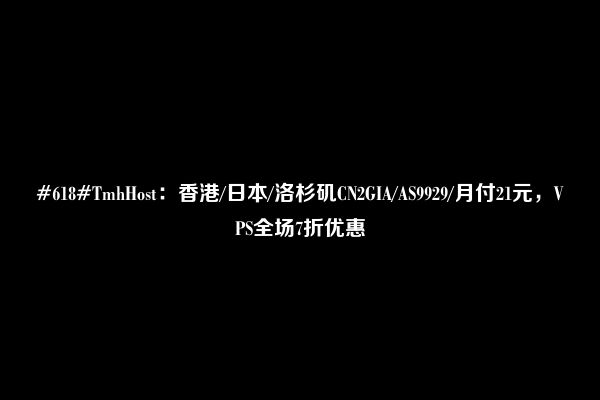 #618#TmhHost：香港/日本/洛杉矶CN2GIA/AS9929/月付21元，VPS全场7折优惠